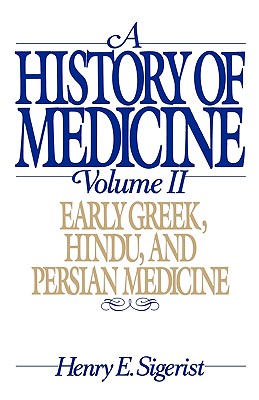 A
HISTORY OF
MEDICINE
Volume II
EARLY GREEK,
HINDU, AND
PERSIAN MEDICINE

Henry E. Sigerist